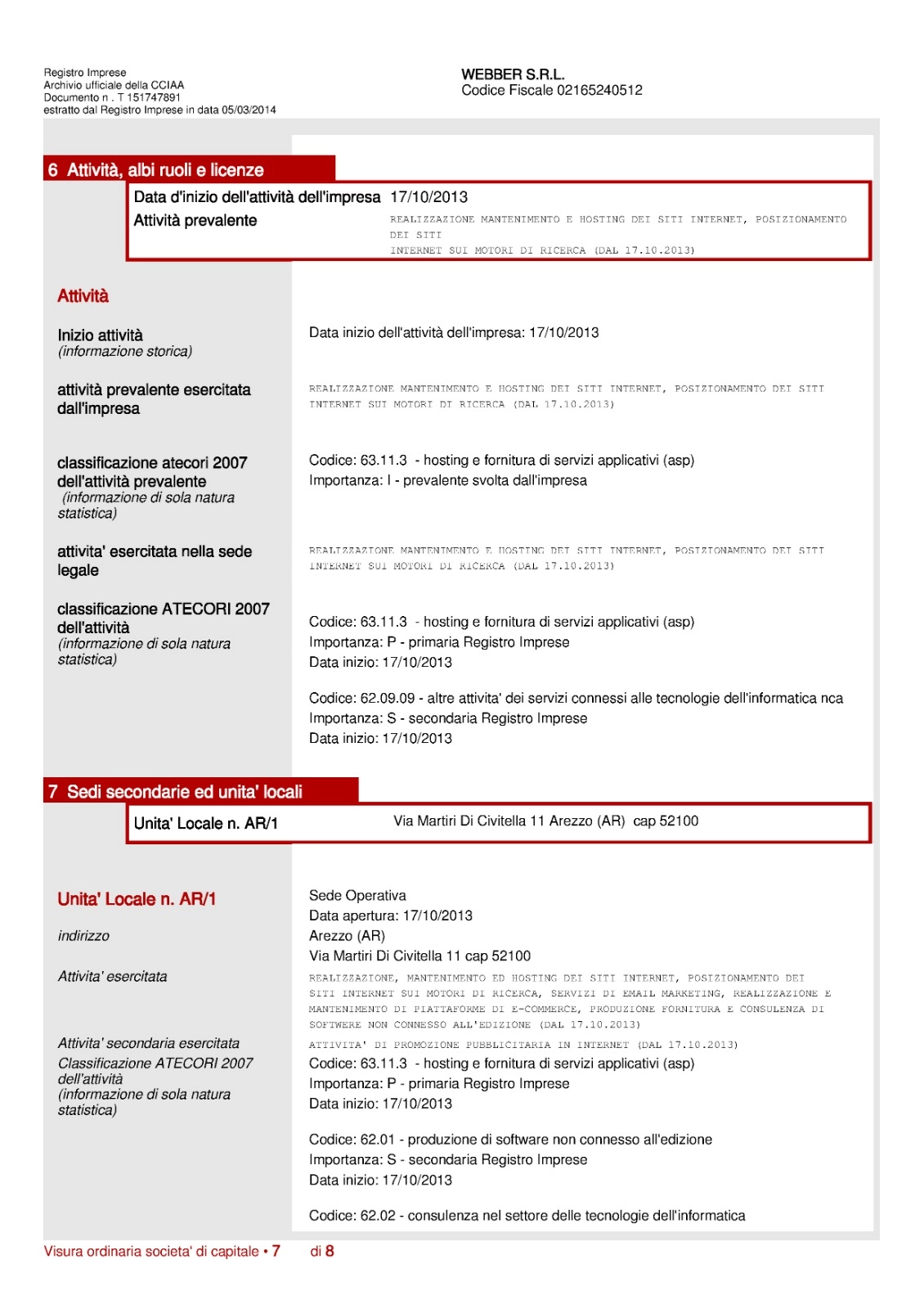 Registro Imprese
Archivio ufficiale della CCIAA
Documento n . T 151747891
estratto dal Registro Imprese in data 05/03/2014

WEBBER S.R.L.
Codice Fiscale 02165240512

6 Attività, albi ruoli e licenze

Data d'inizio dell'attività dell'impresa 17/10/2013
Attività prevalente REALIZZAZIONE MANTENIMENTO E HOSTING DEI SITI INTERNET, POSIZIONAMENTO DEI SITI INTERNET SUI MOTORI DI RICERCA (DAL 17.10.2013)

Attività

Inizio attività
(informazione storica)

Data inizio dell'attività dell'impresa: 17/10/2013

attività prevalente esercitata dall'impresa

REALIZZAZIONE MANTENIMENTO E HOSTING DEI SITI INTERNET, POSIZIONAMENTO DEI SITI INTERNET SUI MOTORI DI RICERCA (DAL 17.10.2013)

classificazione atecori 2007 dell'attività prevalente
(informazione di sola natura statistica)

Codice: 63.11.3 - hosting e fornitura di servizi applicativi (asp)
Importanza: I - prevalente svolta dall'impresa

attivita' esercitata nella sede legale

REALIZZAZIONE MANTENIMENTO E HOSTING DEI SITI INTERNET, POSIZIONAMENTO DEI SITI INTERNET SUI MOTORI DI RICERCA (DAL 17.10.2013)

classificazione ATECORI 2007 dell'attività
(informazione di sola natura statistica)

Codice: 63.11.3 - hosting e fornitura di servizi applicativi (asp)
Importanza: P - primaria Registro Imprese
Data inizio: 17/10/2013

Codice: 62.09.09 - altre attivita' dei servizi connessi alle tecnologie dell'informatica nca
Importanza: S - secondaria Registro Imprese
Data inizio: 17/10/2013

7 Sedi secondarie ed unita' locali

Unita' Locale n. AR/1 Via Martiri Di Civitella 11 Arezzo (AR) cap 52100

Unita' Locale n. AR/1

Sede Operativa
Data apertura: 17/10/2013

indirizzo

Arezzo (AR)
Via Martiri Di Civitella 11 cap 52100

Attivita' esercitata

REALIZZAZIONE, MANTENIMENTO ED HOSTING DEI SITI INTERNET, POSIZIONAMENTO DEI SITI INTERNET SUI MOTORI DI RICERCA, SERVIZI DI EMAIL MARKETING, REALIZZAZIONE E MANTENIMENTO DI PIATTAFORME DI E-COMMERCE, PRODUZIONE FORNITURA E CONSULENZA DI SOFTWERE NON CONNESSO ALL'EDIZIONE (DAL 17.10.2013)

Attivita' secondaria esercitata

ATTIVITA' DI PROMOZIONE PUBBLICITARIA IN INTERNET (DAL 17.10.2013)

Classificazione ATECORI 2007 dell'attività
(informazione di sola natura statistica)

Codice: 63.11.3 - hosting e fornitura di servizi applicativi (asp)
Importanza: P - primaria Registro Imprese
Data inizio: 17/10/2013

Codice: 62.01 - produzione di software non connesso all'edizione
Importanza: S - secondaria Registro Imprese
Data inizio: 17/10/2013

Codice: 62.02 - consulenza nel settore delle tecnologie dell'informatica

Visura ordinaria societa' di capitale • 7 di 8